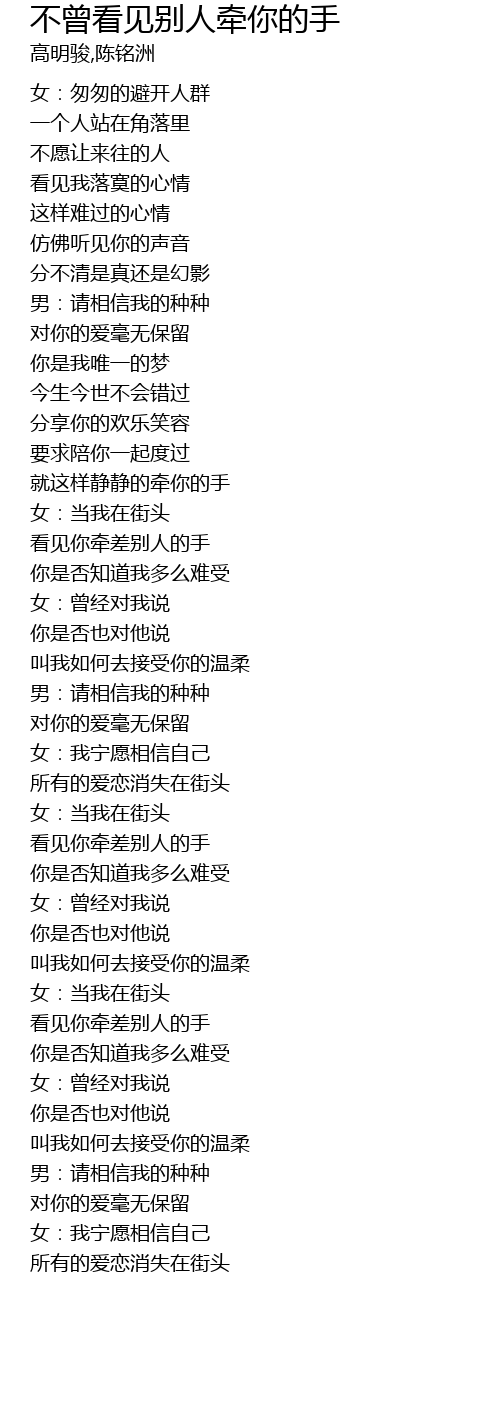 不曾看见别人牵你的手
高明骏,陈铭洲

女：匆匆的避开人群
一个人站在角落里
不愿让来往的人
看见我落寞的心情
这样难过的心情
仿佛听见你的声音
分不清是真还是幻影
男：请相信我的种种
对你的爱毫无保留
你是我唯一的梦
今生今世不会错过
分享你的欢乐笑容
要求陪你一起度过
就这样静静的牵你的手
女：当我在街头
看见你牵差别人的手
你是否知道我多么难受
女：曾经对我说
你是否也对他说
叫我如何去接受你的温柔
男：请相信我的种种
对你的爱毫无保留
女：我宁愿相信自己
所有的爱恋消失在街头
女：当我在街头
看见你牵差别人的手
你是否知道我多么难受
女：曾经对我说
你是否也对他说
叫我如何去接受你的温柔
女：当我在街头
看见你牵差别人的手
你是否知道我多么难受
女：曾经对我说
你是否也对他说
叫我如何去接受你的温柔
男：请相信我的种种
对你的爱毫无保留
女：我宁愿相信自己
所有的爱恋消失在街头